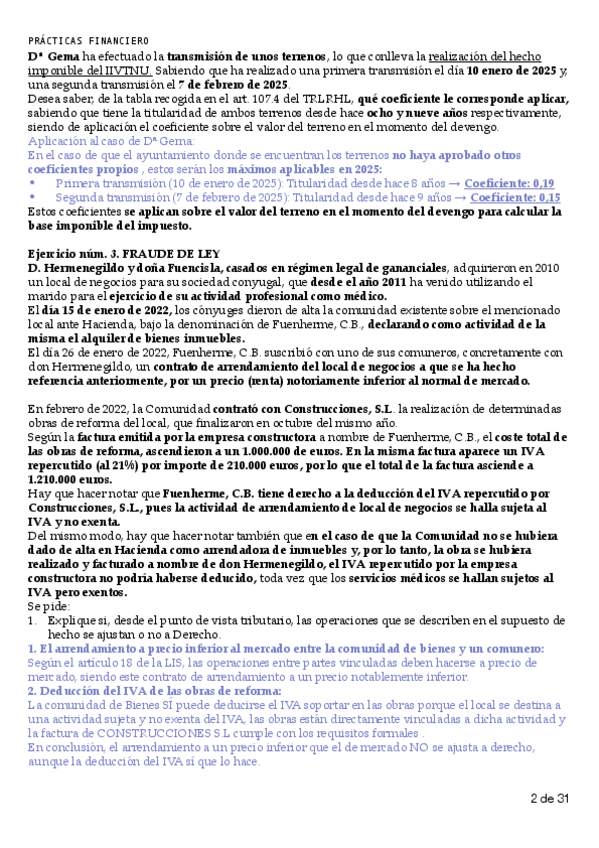 PRÁCTICAS FINANCIERO

Dª Gema ha efectuado la transmisión de unos terrenos, lo que conlleva la realización del hecho imponible del IIVTNU. Sabiendo que ha realizado una primera transmisión el día 10 enero de 2025 y, una segunda transmisión el 7 de febrero de 2025.

Desea saber, de la tabla recogida en el art. 107.4 del TRLRHL, qué coeficiente le corresponde aplicar, sabiendo que tiene la titularidad de ambos terrenos desde hace ocho y nueve años respectivamente, siendo de aplicación el coeficiente sobre el valor del terreno en el momento del devengo.

Aplicación al caso de Dª Gema:

En el caso de que el ayuntamiento donde se encuentran los terrenos no haya aprobado otros coeficientes propios , estos serán los máximos aplicables en 2025:

• Primera transmisión (10 de enero de 2025): Titularidad desde hace 8 años → Coeficiente: 0,19
• Segunda transmisión (7 de febrero de 2025): Titularidad desde hace 9 años → Coeficiente: 0,15

Estos coeficientes se aplican sobre el valor del terreno en el momento del devengo para calcular la base imponible del impuesto.

Ejercicio núm. 3. FRAUDE DE LEY

D. Hermenegildo y doña Fuencisla, casados en régimen legal de gananciales, adquirieron en 2010 un local de negocios para su sociedad conyugal, que desde el año 2011 ha venido utilizando el marido para el ejercicio de su actividad profesional como médico.

El día 15 de enero de 2022, los cónyuges dieron de alta la comunidad existente sobre el mencionado local ante Hacienda, bajo la denominación de Fuenherme, C.B., declarando como actividad de la misma el alquiler de bienes inmuebles.

El día 26 de enero de 2022, Fuenherme, C.B. suscribió con uno de sus comuneros, concretamente con don Hermenegildo, un contrato de arrendamiento del local de negocios a que se ha hecho referencia anteriormente, por un precio (renta) notoriamente inferior al normal de mercado.

En febrero de 2022, la Comunidad contrató con Construcciones, S.L. la realización de determinadas obras de reforma del local, que finalizaron en octubre del mismo año.

Según la factura emitida por la empresa constructora a nombre de Fuenherme, C.B., el coste total de las obras de reforma, ascendieron a un 1.000.000 de euros. En la misma factura aparece un IVA repercutido (al 21%) por importe de 210.000 euros, por lo que el total de la factura asciende a 1.210.000 euros.

Hay que hacer notar que Fuenherme, C.B. tiene derecho a la deducción del IVA repercutido por Construcciones, S.L., pues la actividad de arrendamiento de local de negocios se halla sujeta al IVA y no exenta.

Del mismo modo, hay que hacer notar también que en el caso de que la Comunidad no se hubiera dado de alta en Hacienda como arrendadora de inmuebles y, por lo tanto, la obra se hubiera realizado y facturado a nombre de don Hermenegildo, el IVA repercutido por la empresa constructora no podría haberse deducido, toda vez que los servicios médicos se hallan sujetos al IVA pero exentos.

Se pide:
1. Explique si, desde el punto de vista tributario, las operaciones que se describen en el supuesto de hecho se ajustan o no a Derecho.

1. El arrendamiento a precio inferior al mercado entre la comunidad de bienes y un comunero:
Según el artículo 18 de la LIS, las operaciones entre partes vinculadas deben hacerse a precio de mercado, siendo este contrato de arrendamiento a un precio notablemente inferior.

2. Deducción del IVA de las obras de reforma:
La comunidad de Bienes SÍ puede deducirse el IVA soportar en las obras porque el local se destina a una actividad sujeta y no exenta del IVA, las obras están directamente vinculadas a dicha actividad y la factura de CONSTRUCCIONES S.L cumple con los requisitos formales .
En conclusión, el arrendamiento a un precio inferior que el de mercado NO se ajusta a derecho, aunque la deducción del IVA sí que lo hace.

2 de 31